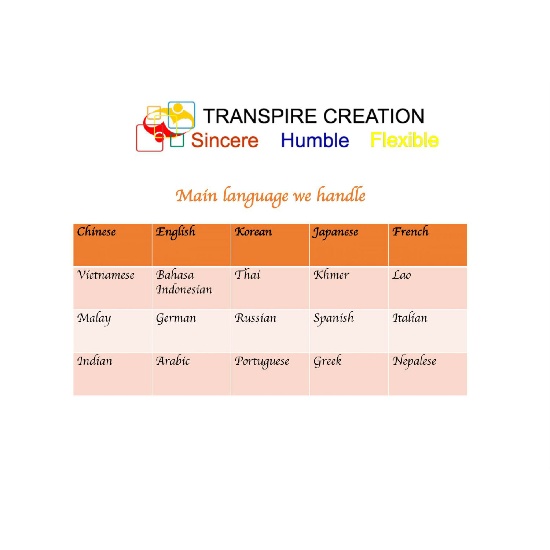 TRANSPIRE CREATION
Sincere Humble Flexible

Main language we handle

| Chinese | English | Korean | Japanese | French |
|---|---|---|---|---|
| Vietnamese | Bahasa Indonesian | Thai | Khmer | Lao |
| Malay | German | Russian | Spanish | Italian |
| Indian | Arabic | Portuguese | Greek | Nepalese |